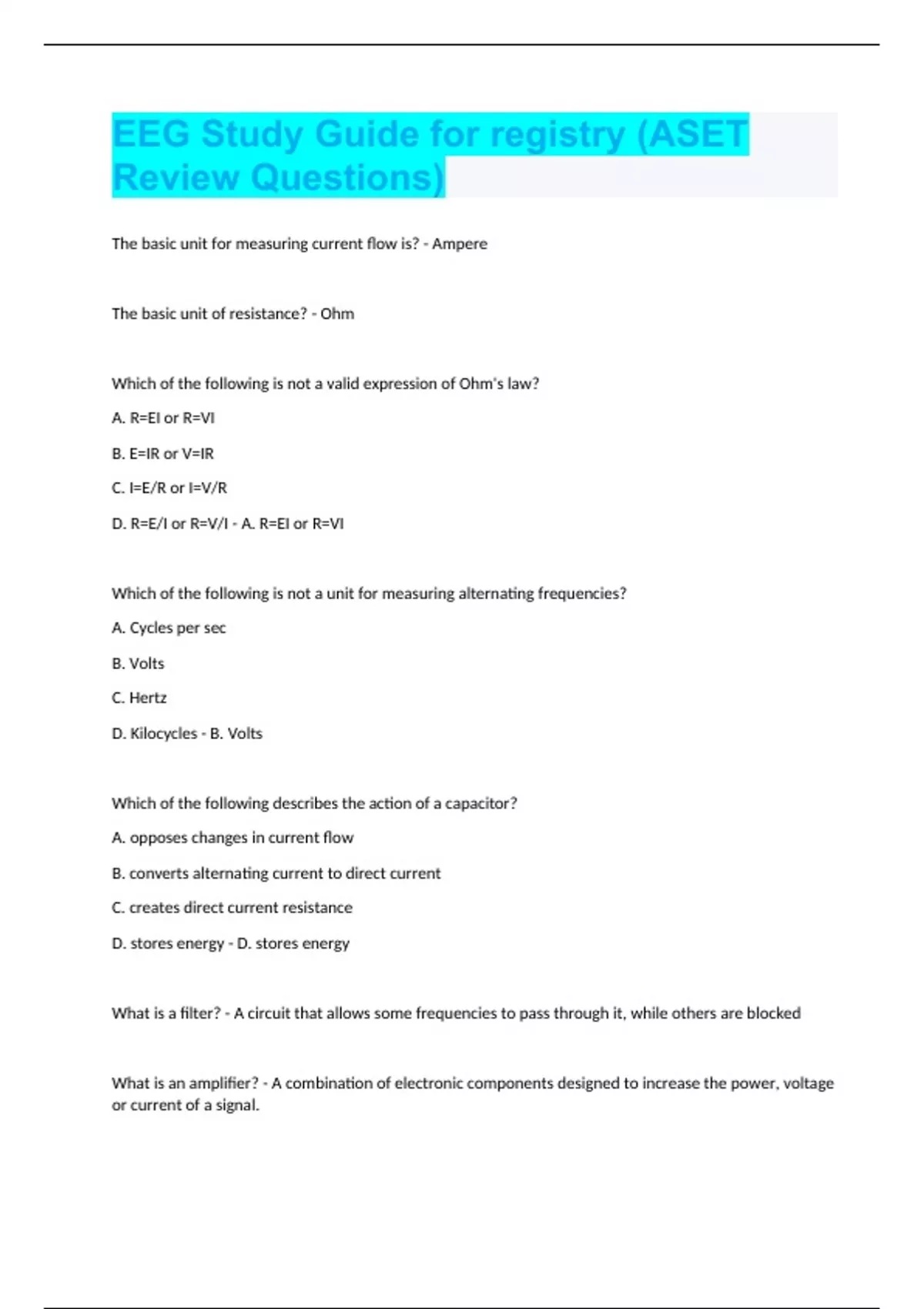 EEG Study Guide for registry (ASET Review Questions)

The basic unit for measuring current flow is? - Ampere

The basic unit of resistance? - Ohm

Which of the following is not a valid expression of Ohm's law?

A. R=EI or R=VI

B. E=IR or V=IR

C. I=E/R or I=V/R

D. R=E/I or R=V/I - A. R=EI or R=VI

Which of the following is not a unit for measuring alternating frequencies?

A. Cycles per sec

B. Volts

C. Hertz

D. Kilocycles - B. Volts

Which of the following describes the action of a capacitor?

A. opposes changes in current flow

B. converts alternating current to direct current

C. creates direct current resistance

D. stores energy - D. stores energy

What is a filter? - A circuit that allows some frequencies to pass through it, while others are blocked

What is an amplifier? - A combination of electronic components designed to increase the power, voltage or current of a signal.